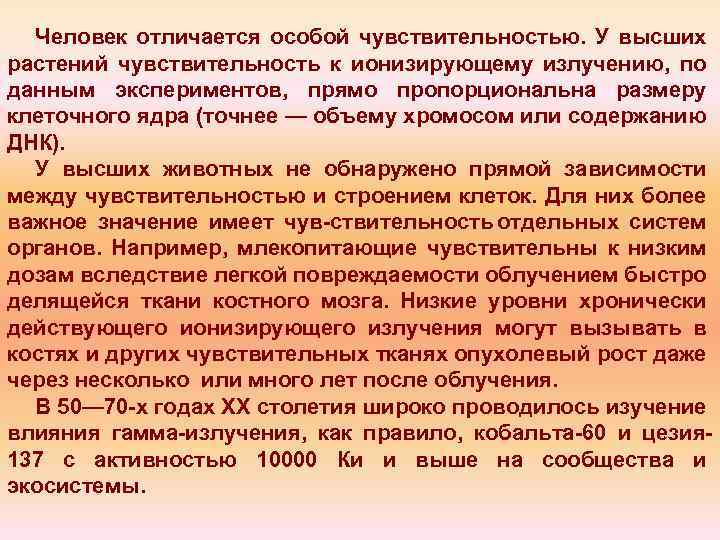 Человек отличается особой чувствительностью. У высших растений чувствительность к ионизирующему излучению, по данным экспериментов, прямо пропорциональна размеру клеточного ядра (точнее — объему хромосом или содержанию ДНК).

У высших животных не обнаружено прямой зависимости между чувствительностью и строением клеток. Для них более важное значение имеет чув-ствительность отдельных систем органов. Например, млекопитающие чувствительны к низким дозам вследствие легкой повреждаемости облучением быстро делящейся ткани костного мозга. Низкие уровни хронически действующего ионизирующего излучения могут вызывать в костях и других чувствительных тканях опухолевый рост даже через несколько или много лет после облучения.

В 50—70-х годах XX столетия широко проводилось изучение влияния гамма-излучения, как правило, кобальта-60 и цезия-137 с активностью 10000 Ки и выше на сообщества и экосистемы.